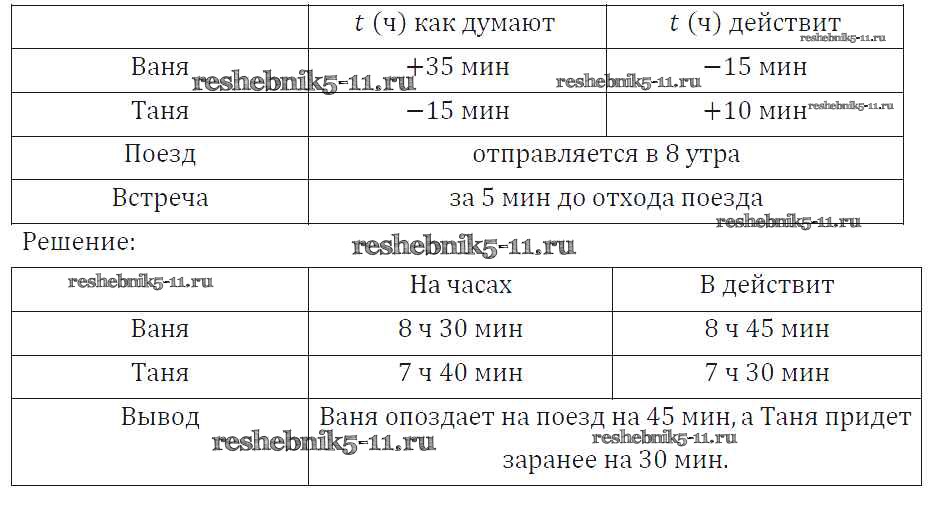 |  | $t$ (ч) как думают | $t$ (ч) действит |
|---|---|---|
| Ваня | +35 мин | −15 мин |
| Таня | −15 мин | +10 мин |
| Поезд | отправляется в 8 утра |  |
| Встреча | за 5 мин до отхода поезда |  |

Решение:

|  | На часах | В действит |
|---|---|---|
| Ваня | 8 ч 30 мин | 8 ч 45 мин |
| Таня | 7 ч 40 мин | 7 ч 30 мин |
| Вывод | Ваня опоздает на поезд на 45 мин, а Таня придет заранее на 30 мин. |  |

reshebnik5-11.ru